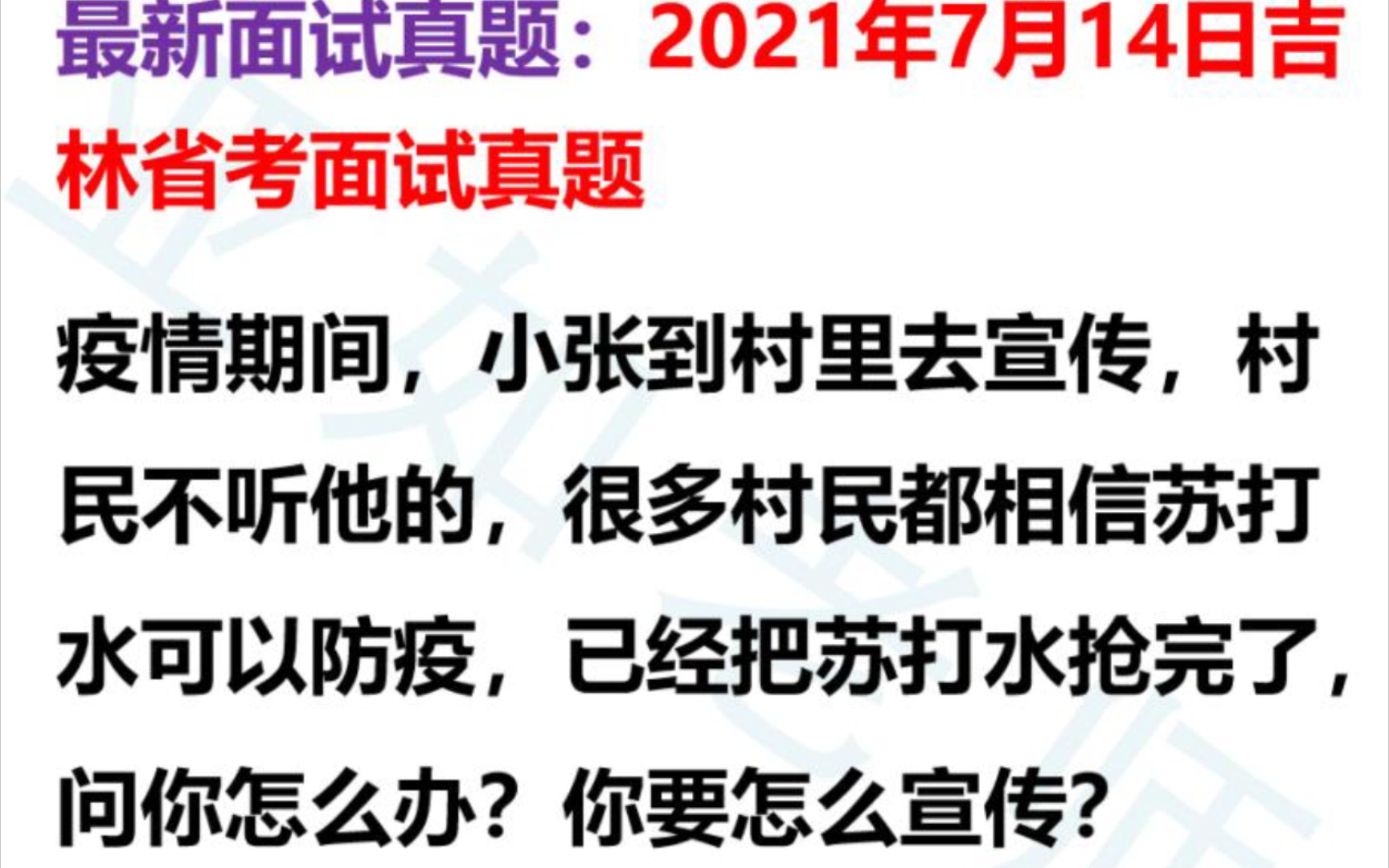 最新面试真题：2021年7月14日吉林省考面试真题

疫情期间，小张到村里去宣传，村民不听他的，很多村民都相信苏打水可以防疫，已经把苏打水抢完了，问你怎么办？你要怎么宣传？